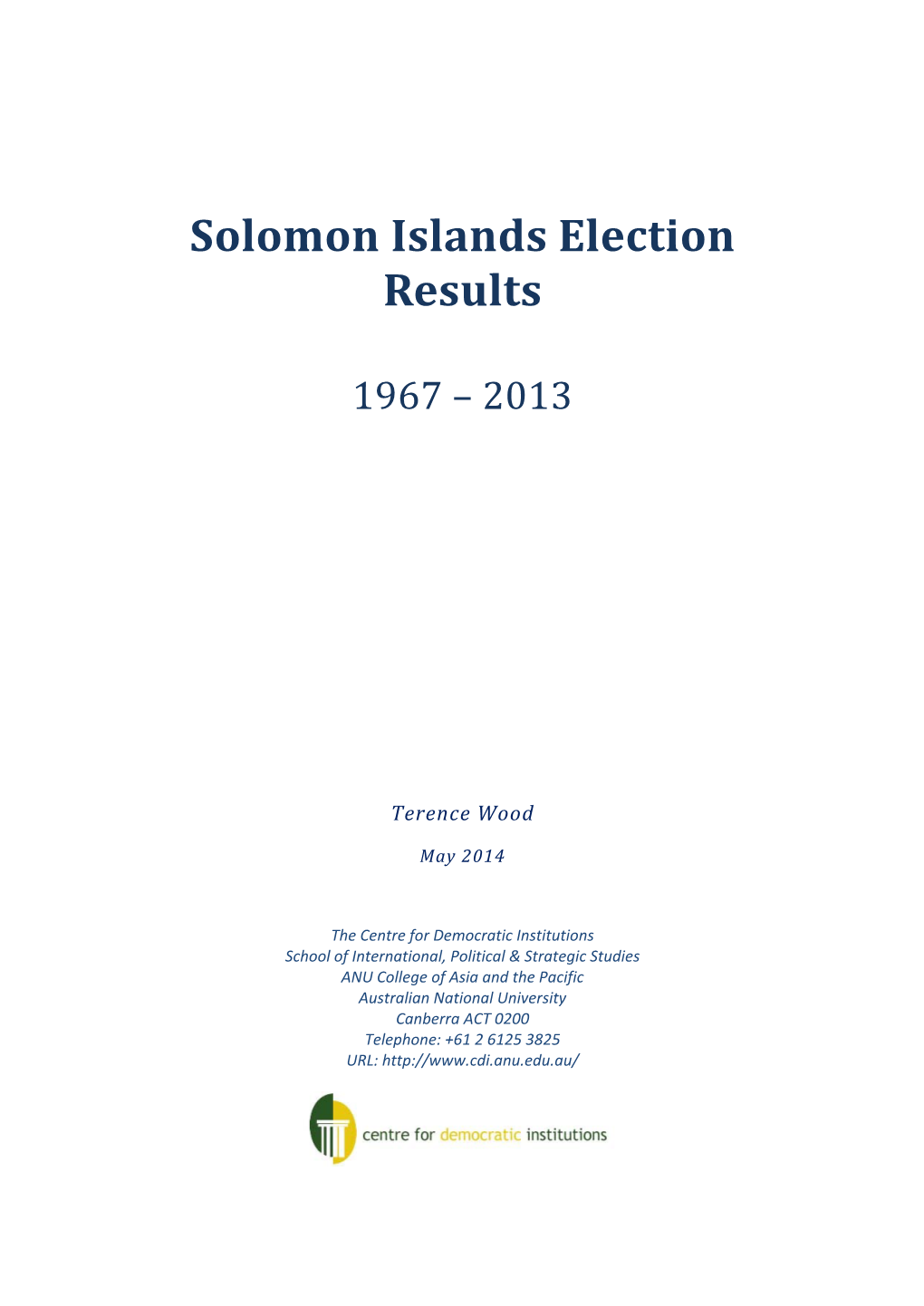 Solomon Islands Election Results

1967 – 2013

Terence Wood

May 2014

The Centre for Democratic Institutions
School of International, Political & Strategic Studies
ANU College of Asia and the Pacific
Australian National University
Canberra ACT 0200
Telephone: +61 2 6125 3825
URL: http://www.cdi.anu.edu.au/

centre for democratic institutions